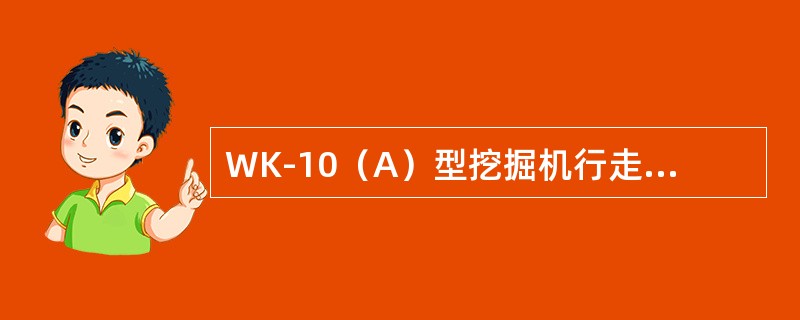 WK-10（A）型挖掘机行走...